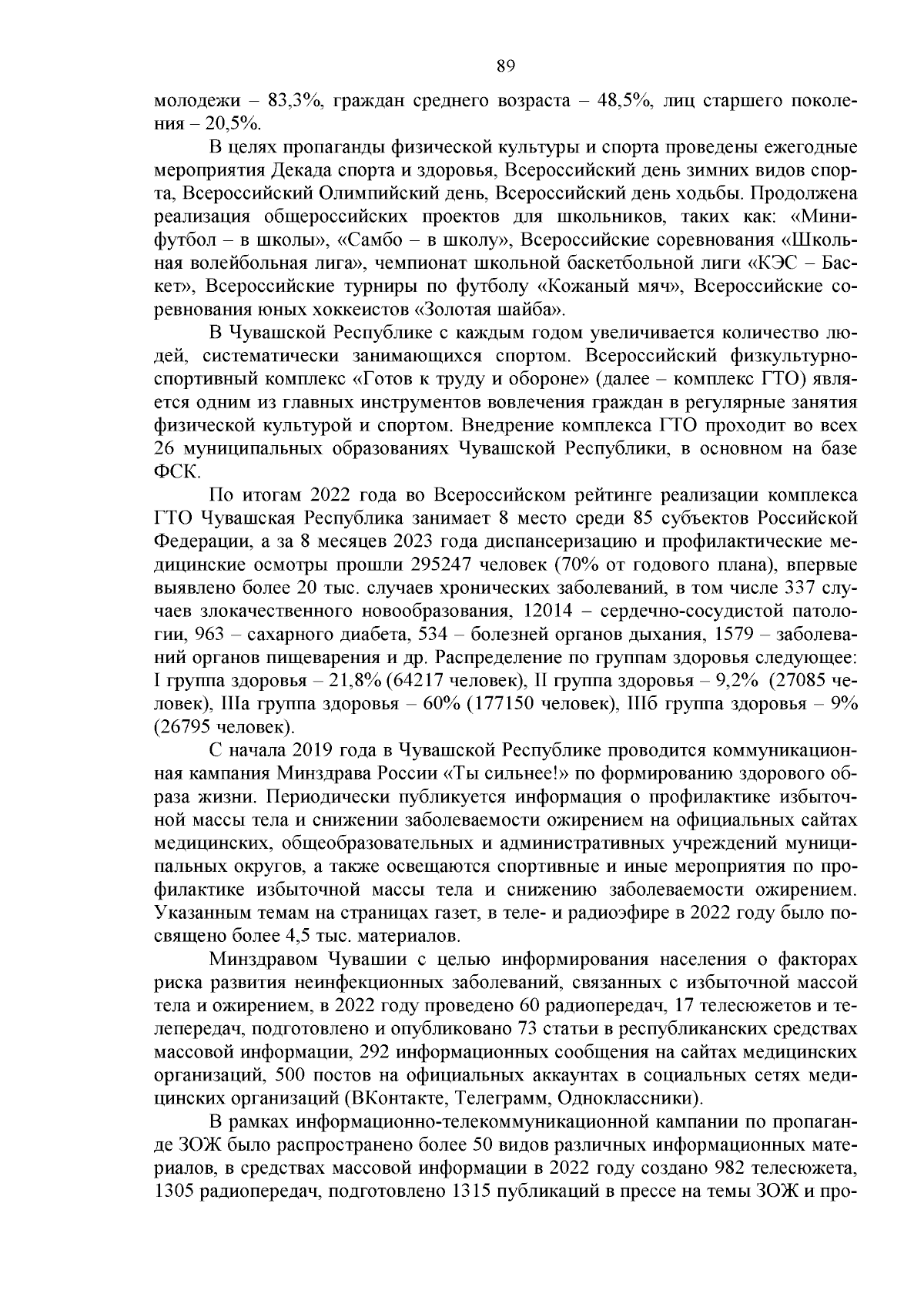 89

молодежи – 83,3%, граждан среднего возраста – 48,5%, лиц старшего поколения – 20,5%.

В целях пропаганды физической культуры и спорта проведены ежегодные мероприятия Декада спорта и здоровья, Всероссийский день зимних видов спорта, Всероссийский Олимпийский день, Всероссийский день ходьбы. Продолжена реализация общероссийских проектов для школьников, таких как: «Мини-футбол – в школы», «Самбо – в школу», Всероссийские соревнования «Школьная волейбольная лига», чемпионат школьной баскетбольной лиги «КЭС – Баскет», Всероссийские турниры по футболу «Кожаный мяч», Всероссийские соревнования юных хоккеистов «Золотая шайба».

В Чувашской Республике с каждым годом увеличивается количество людей, систематически занимающихся спортом. Всероссийский физкультурно-спортивный комплекс «Готов к труду и обороне» (далее – комплекс ГТО) является одним из главных инструментов вовлечения граждан в регулярные занятия физической культурой и спортом. Внедрение комплекса ГТО проходит во всех 26 муниципальных образованиях Чувашской Республики, в основном на базе ФСК.

По итогам 2022 года во Всероссийском рейтинге реализации комплекса ГТО Чувашская Республика занимает 8 место среди 85 субъектов Российской Федерации, а за 8 месяцев 2023 года диспансеризацию и профилактические медицинские осмотры прошли 295247 человек (70% от годового плана), впервые выявлено более 20 тыс. случаев хронических заболеваний, в том числе 337 случаев злокачественного новообразования, 12014 – сердечно-сосудистой патологии, 963 – сахарного диабета, 534 – болезней органов дыхания, 1579 – заболеваний органов пищеварения и др. Распределение по группам здоровья следующее: I группа здоровья – 21,8% (64217 человек), II группа здоровья – 9,2% (27085 человек), IIIа группа здоровья – 60% (177150 человек), IIIб группа здоровья – 9% (26795 человек).

С начала 2019 года в Чувашской Республике проводится коммуникационная кампания Минздрава России «Ты сильнее!» по формированию здорового образа жизни. Периодически публикуется информация о профилактике избыточной массы тела и снижении заболеваемости ожирением на официальных сайтах медицинских, общеобразовательных и административных учреждений муниципальных округов, а также освещаются спортивные и иные мероприятия по профилактике избыточной массы тела и снижению заболеваемости ожирением. Указанным темам на страницах газет, в теле- и радиоэфире в 2022 году было посвящено более 4,5 тыс. материалов.

Минздравом Чувашии с целью информирования населения о факторах риска развития неинфекционных заболеваний, связанных с избыточной массой тела и ожирением, в 2022 году проведено 60 радиопередач, 17 телесюжетов и телепередач, подготовлено и опубликовано 73 статьи в республиканских средствах массовой информации, 292 информационных сообщения на сайтах медицинских организаций, 500 постов на официальных аккаунтах в социальных сетях медицинских организаций (ВКонтакте, Телеграмм, Одноклассники).

В рамках информационно-телекоммуникационной кампании по пропаганде ЗОЖ было распространено более 50 видов различных информационных материалов, в средствах массовой информации в 2022 году создано 982 телесюжета, 1305 радиопередач, подготовлено 1315 публикаций в прессе на темы ЗОЖ и про-